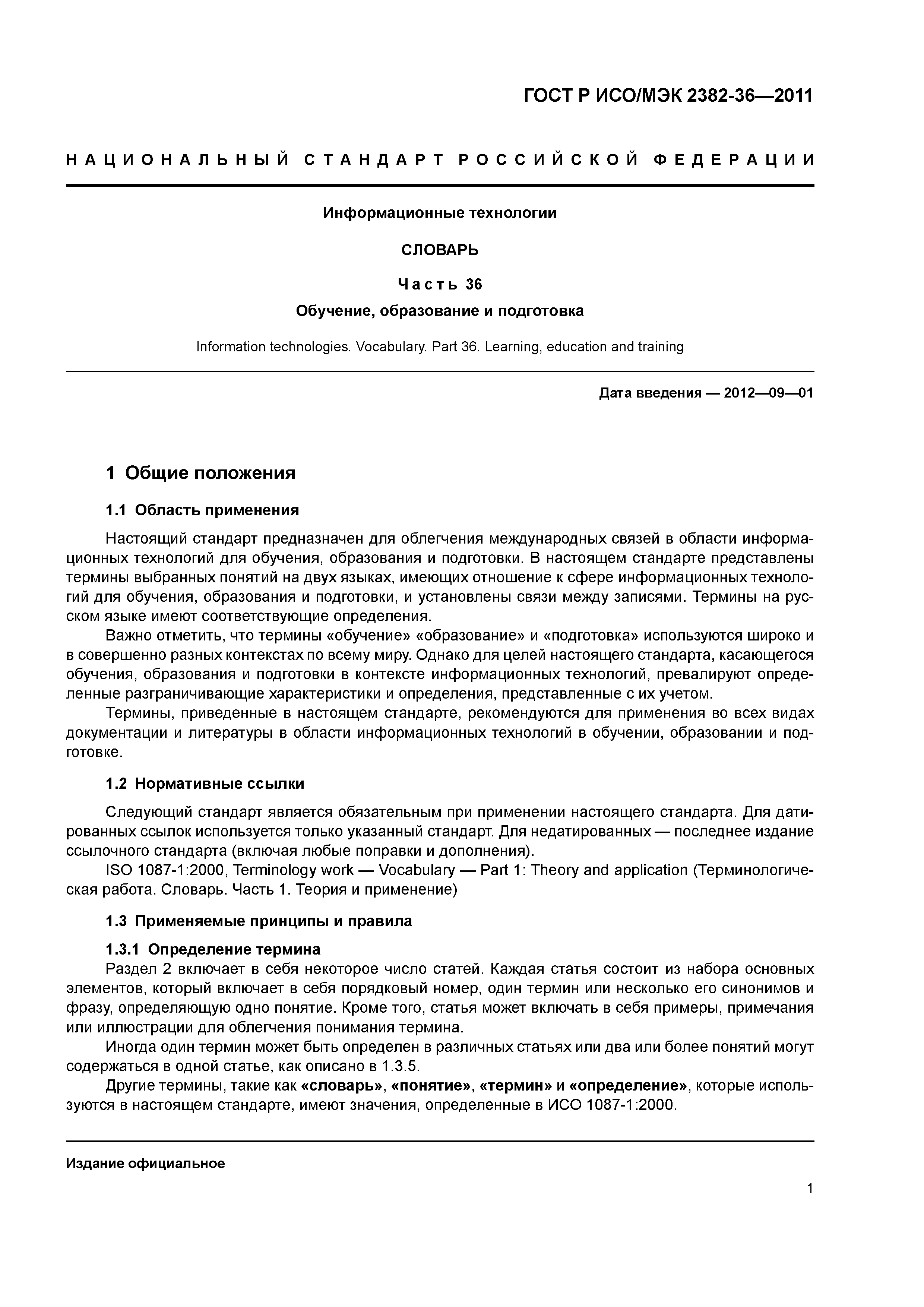 ГОСТ Р ИСО/МЭК 2382-36—2011

НАЦИОНАЛЬНЫЙ СТАНДАРТ РОССИЙСКОЙ ФЕДЕРАЦИИ

Информационные технологии

СЛОВАРЬ

Часть 36

Обучение, образование и подготовка

Information technologies. Vocabulary. Part 36. Learning, education and training

Дата введения — 2012—09—01

1 Общие положения

1.1 Область применения

Настоящий стандарт предназначен для облегчения международных связей в области информационных технологий для обучения, образования и подготовки. В настоящем стандарте представлены термины выбранных понятий на двух языках, имеющих отношение к сфере информационных технологий для обучения, образования и подготовки, и установлены связи между записями. Термины на русском языке имеют соответствующие определения.

Важно отметить, что термины «обучение» «образование» и «подготовка» используются широко и в совершенно разных контекстах по всему миру. Однако для целей настоящего стандарта, касающегося обучения, образования и подготовки в контексте информационных технологий, превалируют определенные разграничивающие характеристики и определения, представленные с их учетом.

Термины, приведенные в настоящем стандарте, рекомендуются для применения во всех видах документации и литературы в области информационных технологий в обучении, образовании и подготовке.

1.2 Нормативные ссылки

Следующий стандарт является обязательным при применении настоящего стандарта. Для датированных ссылок используется только указанный стандарт. Для недатированных — последнее издание ссылочного стандарта (включая любые поправки и дополнения).

ISO 1087-1:2000, Terminology work — Vocabulary — Part 1: Theory and application (Терминологическая работа. Словарь. Часть 1. Теория и применение)

1.3 Применяемые принципы и правила

1.3.1 Определение термина

Раздел 2 включает в себя некоторое число статей. Каждая статья состоит из набора основных элементов, который включает в себя порядковый номер, один термин или несколько его синонимов и фразу, определяющую одно понятие. Кроме того, статья может включать в себя примеры, примечания или иллюстрации для облегчения понимания термина.

Иногда один термин может быть определен в различных статьях или два или более понятий могут содержаться в одной статье, как описано в 1.3.5.

Другие термины, такие как «словарь», «понятие», «термин» и «определение», которые используются в настоящем стандарте, имеют значения, определенные в ИСО 1087-1:2000.

Издание официальное

1